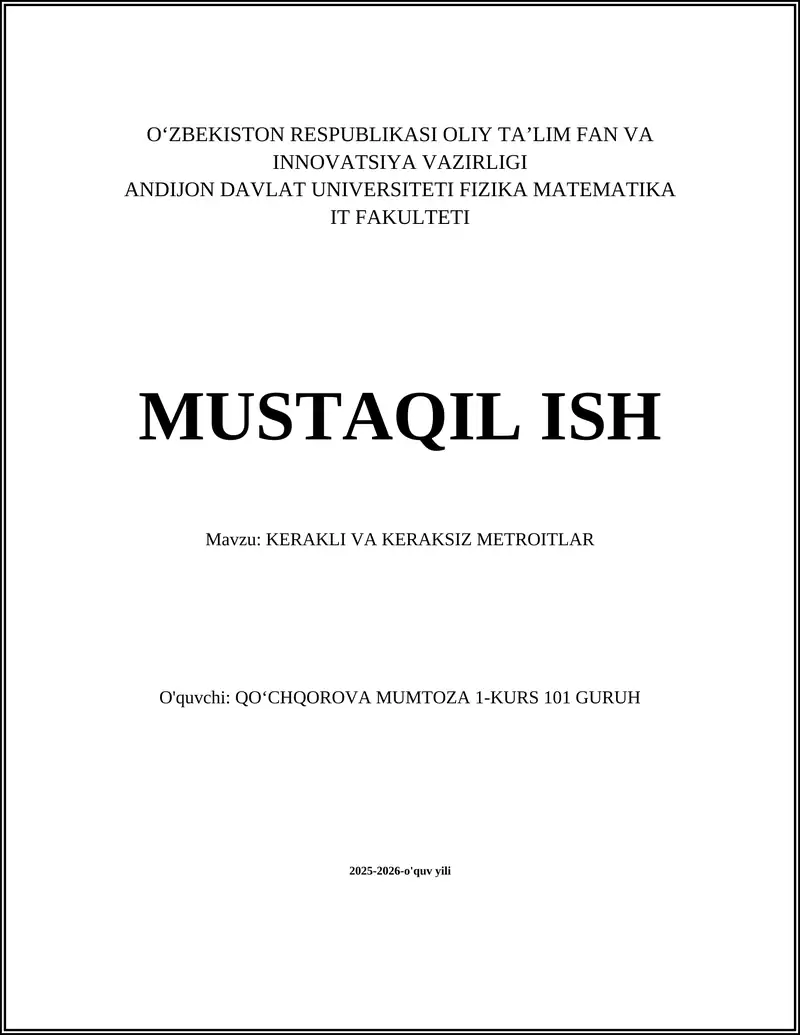 O‘ZBEKISTON RESPUBLIKASI OLIY TA’LIM FAN VA INNOVATSIYA VAZIRLIGI
ANDIJON DAVLAT UNIVERSITETI FIZIKA MATEMATIKA IT FAKULTETI

MUSTAQIL ISH

Mavzu: KERAKLI VA KERAKSIZ METROITLAR

O'quvchi: QO‘CHQOROVA MUMTOZA 1-KURS 101 GURUH

2025-2026-o'quv yili